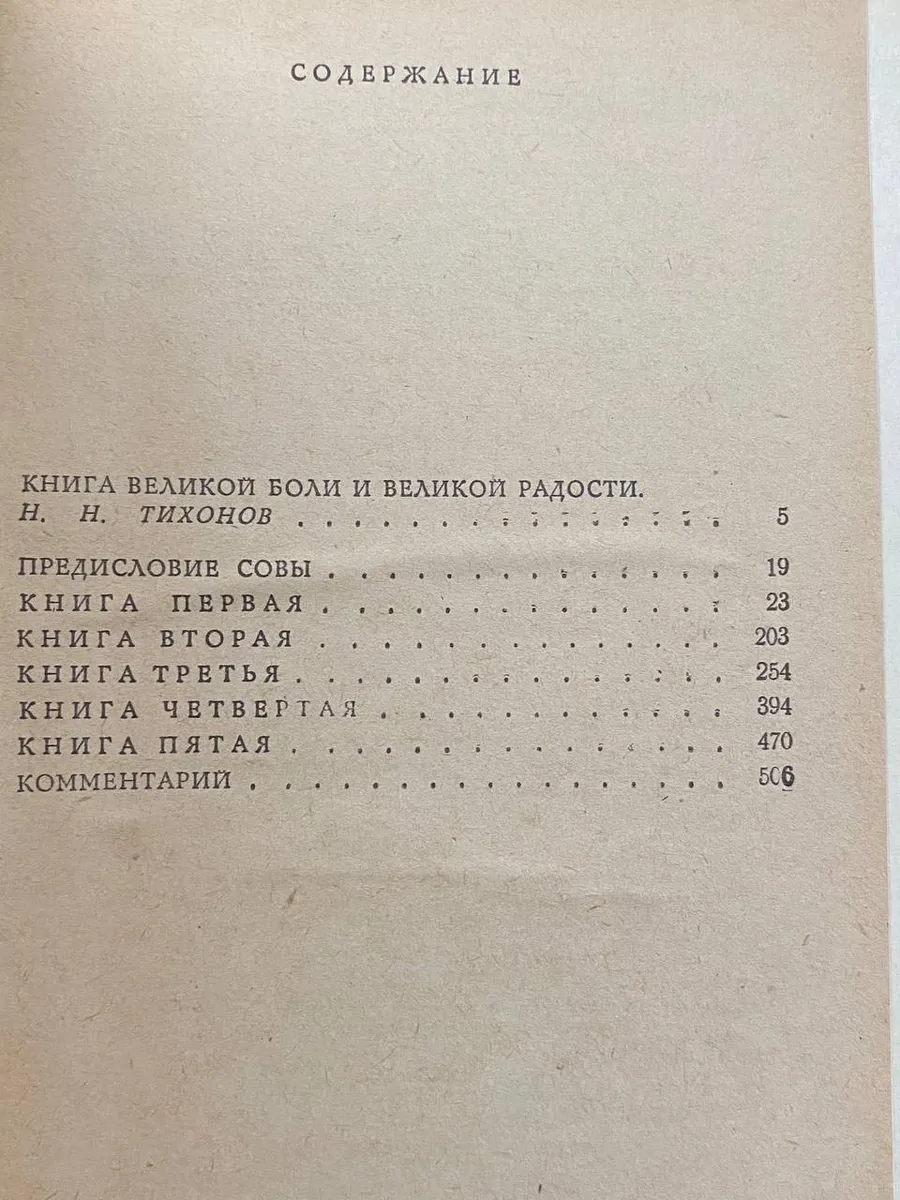 СОДЕРЖАНИЕ

КНИГА ВЕЛИКОЙ БОЛИ И ВЕЛИКОЙ РАДОСТИ.
Н. Н. ТИХОНОВ 5

ПРЕДИСЛОВИЕ СОВЫ 19
КНИГА ПЕРВАЯ 23
КНИГА ВТОРАЯ 203
КНИГА ТРЕТЬЯ 254
КНИГА ЧЕТВЕРТАЯ 394
КНИГА ПЯТАЯ 470
КОММЕНТАРИЙ 506